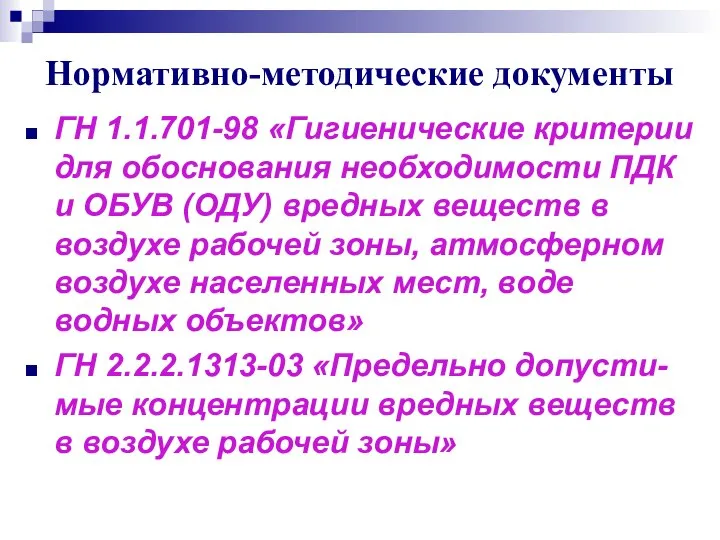 Нормативно-методические документы

ГН 1.1.701-98 «Гигиенические критерии для обоснования необходимости ПДК и ОБУВ (ОДУ) вредных веществ в воздухе рабочей зоны, атмосферном воздухе населенных мест, воде водных объектов»

ГН 2.2.2.1313-03 «Предельно допустимые концентрации вредных веществ в воздухе рабочей зоны»